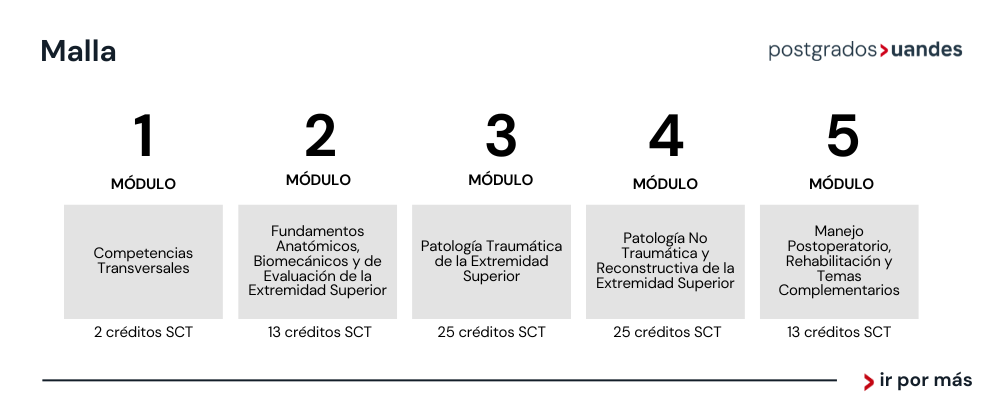 Malla

postgrados>uandes

1
MÓDULO
Competencias Transversales
2 créditos SCT

2
MÓDULO
Fundamentos Anatómicos, Biomecánicos y de Evaluación de la Extremidad Superior
13 créditos SCT

3
MÓDULO
Patología Traumática de la Extremidad Superior
25 créditos SCT

4
MÓDULO
Patología No Traumática y Reconstructiva de la Extremidad Superior
25 créditos SCT

5
MÓDULO
Manejo Postoperatorio, Rehabilitación y Temas Complementarios
13 créditos SCT

> ir por más